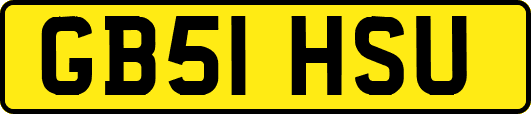 GB51 HSU